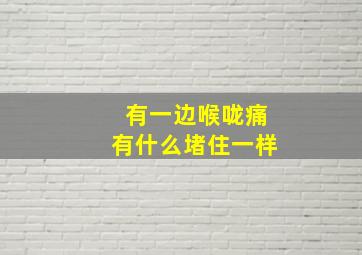 有一边喉咙痛
有什么堵住一样